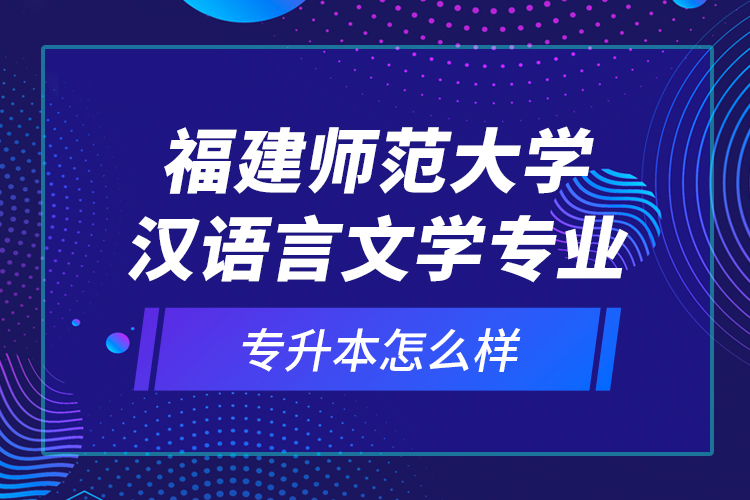 福建师范大学
汉语言文学专业

专升本怎么样